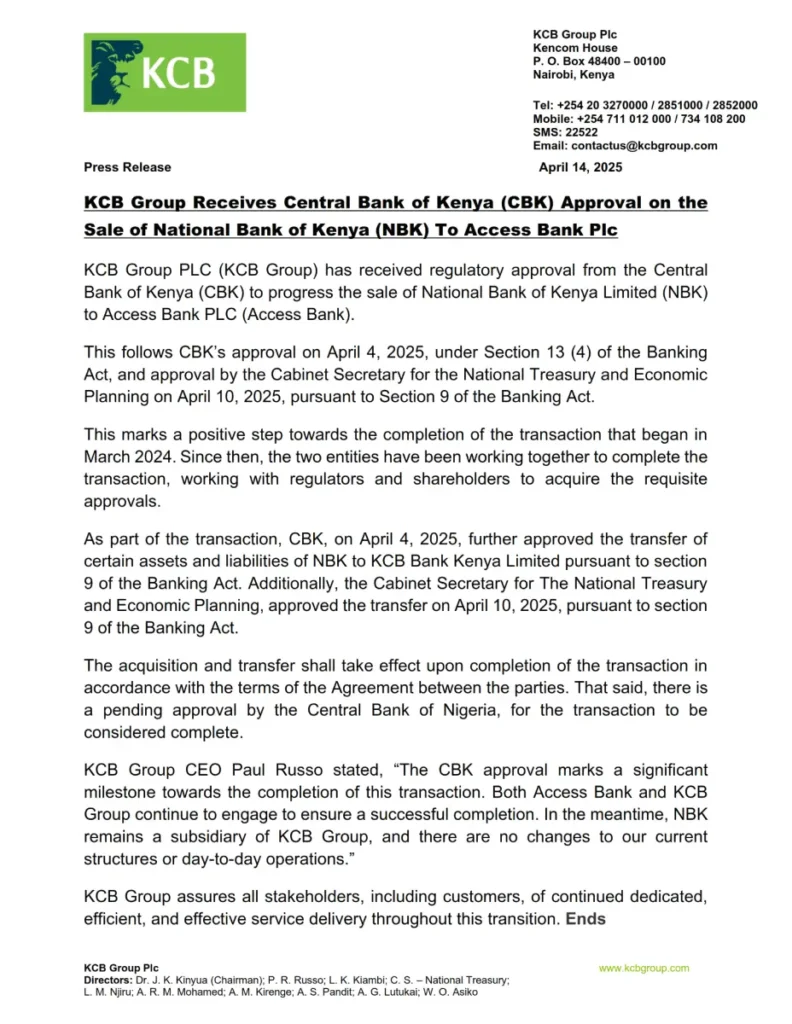 KCB

KCB Group Plc
Kencom House
P. O. Box 48400 – 00100
Nairobi, Kenya

Tel: +254 20 3270000 / 2851000 / 2852000
Mobile: +254 711 012 000 / 734 108 200
SMS: 22522
Email: contactus@kcbgroup.com

Press Release

April 14, 2025

KCB Group Receives Central Bank of Kenya (CBK) Approval on the Sale of National Bank of Kenya (NBK) To Access Bank Plc

KCB Group PLC (KCB Group) has received regulatory approval from the Central Bank of Kenya (CBK) to progress the sale of National Bank of Kenya Limited (NBK) to Access Bank PLC (Access Bank).

This follows CBK's approval on April 4, 2025, under Section 13 (4) of the Banking Act, and approval by the Cabinet Secretary for the National Treasury and Economic Planning on April 10, 2025, pursuant to Section 9 of the Banking Act.

This marks a positive step towards the completion of the transaction that began in March 2024. Since then, the two entities have been working together to complete the transaction, working with regulators and shareholders to acquire the requisite approvals.

As part of the transaction, CBK, on April 4, 2025, further approved the transfer of certain assets and liabilities of NBK to KCB Bank Kenya Limited pursuant to section 9 of the Banking Act. Additionally, the Cabinet Secretary for The National Treasury and Economic Planning, approved the transfer on April 10, 2025, pursuant to section 9 of the Banking Act.

The acquisition and transfer shall take effect upon completion of the transaction in accordance with the terms of the Agreement between the parties. That said, there is a pending approval by the Central Bank of Nigeria, for the transaction to be considered complete.

KCB Group CEO Paul Russo stated, "The CBK approval marks a significant milestone towards the completion of this transaction. Both Access Bank and KCB Group continue to engage to ensure a successful completion. In the meantime, NBK remains a subsidiary of KCB Group, and there are no changes to our current structures or day-to-day operations."

KCB Group assures all stakeholders, including customers, of continued dedicated, efficient, and effective service delivery throughout this transition. Ends

KCB Group Plc
Directors: Dr. J. K. Kinyua (Chairman); P. R. Russo; L. K. Kiambi; C. S. – National Treasury; L. M. Njiru; A. R. M. Mohamed; A. M. Kirenge; A. S. Pandit; A. G. Lutukai; W. O. Asiko

www.kcbgroup.com